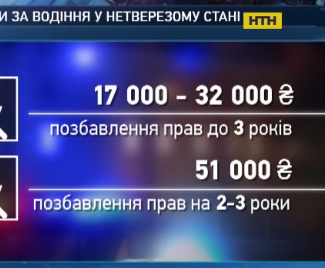 И ЗА ВОДІННЯ У НЕТВЕРЕЗОМУ СТАНІ НТН

17 000 – 32 000 ₴

позбавлення прав до 3 років

51 000 ₴

позбавлення прав на 2-3 роки